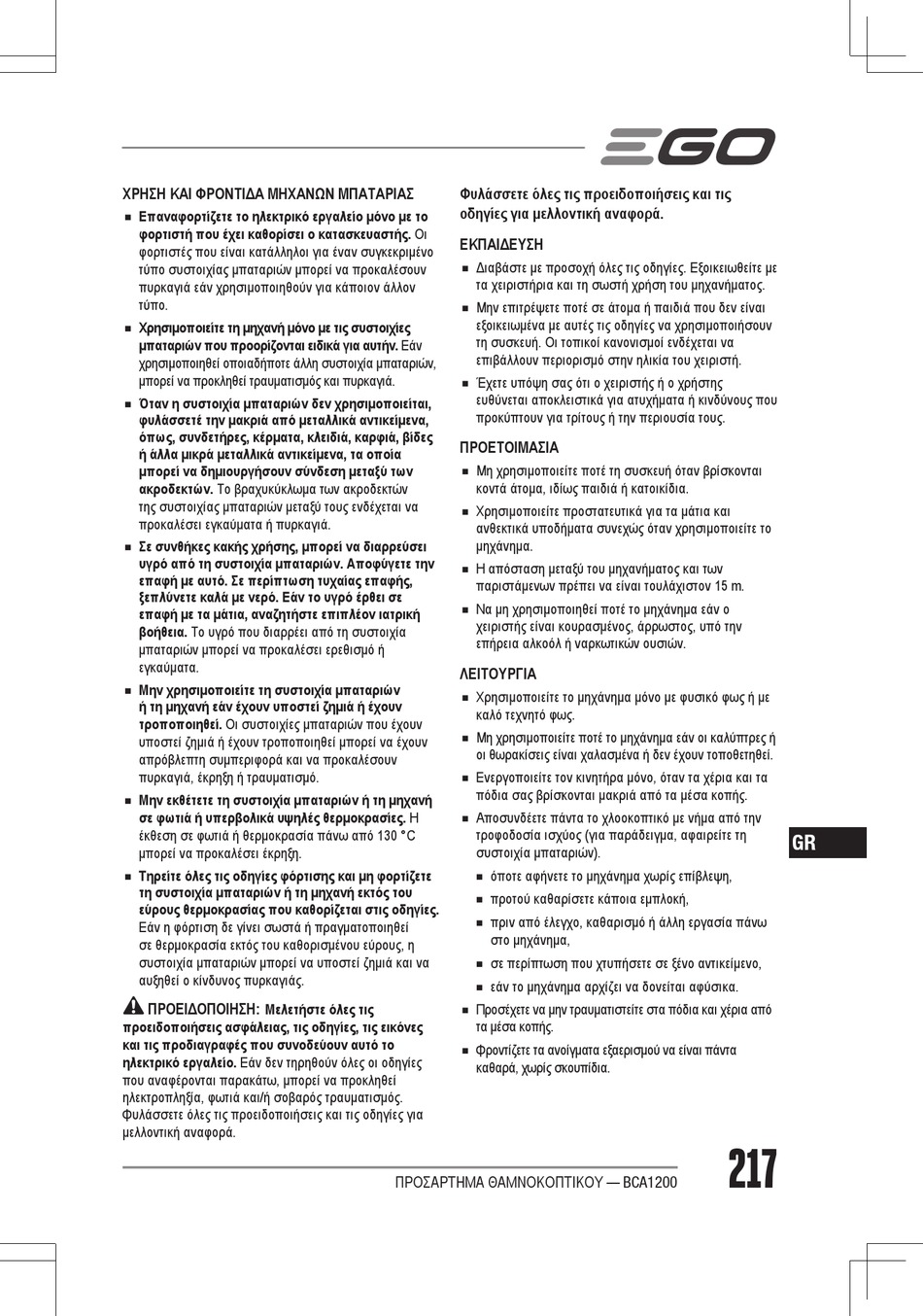 EGO

ΧΡΗΣΗ ΚΑΙ ΦΡΟΝΤΙΔΑ ΜΗΧΑΝΩΝ ΜΠΑΤΑΡΙΑΣ

■ Επαναφορτίζετε το ηλεκτρικό εργαλείο μόνο με το φορτιστή που έχει καθορίσει ο κατασκευαστής. Οι φορτιστές που είναι κατάλληλοι για έναν συγκεκριμένο τύπο συστοιχίας μπαταριών μπορεί να προκαλέσουν πυρκαγιά εάν χρησιμοποιηθούν για κάποιον άλλον τύπο.

■ Χρησιμοποιείτε τη μηχανή μόνο με τις συστοιχίες μπαταριών που προορίζονται ειδικά για αυτήν. Εάν χρησιμοποιηθεί οποιαδήποτε άλλη συστοιχία μπαταριών, μπορεί να προκληθεί τραυματισμός και πυρκαγιά.

■ Όταν η συστοιχία μπαταριών δεν χρησιμοποιείται, φυλάσσετέ την μακριά από μεταλλικά αντικείμενα, όπως, συνδετήρες, κέρματα, κλειδιά, καρφιά, βίδες ή άλλα μικρά μεταλλικά αντικείμενα, τα οποία μπορεί να δημιουργήσουν σύνδεση μεταξύ των ακροδεκτών. Το βραχυκύκλωμα των ακροδεκτών της συστοιχίας μπαταριών μεταξύ τους ενδέχεται να προκαλέσει εγκαύματα ή πυρκαγιά.

■ Σε συνθήκες κακής χρήσης, μπορεί να διαρρεύσει υγρό από τη συστοιχία μπαταριών. Αποφύγετε την επαφή με αυτό. Σε περίπτωση τυχαίας επαφής, ξεπλύνετε καλά με νερό. Εάν το υγρό έρθει σε επαφή με τα μάτια, αναζητήστε επιπλέον ιατρική βοήθεια. Το υγρό που διαρρέει από τη συστοιχία μπαταριών μπορεί να προκαλέσει ερεθισμό ή εγκαύματα.

■ Μην χρησιμοποιείτε τη συστοιχία μπαταριών ή τη μηχανή εάν έχουν υποστεί ζημιά ή έχουν τροποποιηθεί. Οι συστοιχίες μπαταριών που έχουν υποστεί ζημιά ή έχουν τροποποιηθεί μπορεί να έχουν απρόβλεπτη συμπεριφορά και να προκαλέσουν πυρκαγιά, έκρηξη ή τραυματισμό.

■ Μην εκθέτετε τη συστοιχία μπαταριών ή τη μηχανή σε φωτιά ή υπερβολικά υψηλές θερμοκρασίες. Η έκθεση σε φωτιά ή θερμοκρασία πάνω από 130 °C μπορεί να προκαλέσει έκρηξη.

■ Τηρείτε όλες τις οδηγίες φόρτισης και μη φορτίζετε τη συστοιχία μπαταριών ή τη μηχανή εκτός του εύρους θερμοκρασίας που καθορίζεται στις οδηγίες. Εάν η φόρτιση δε γίνει σωστά ή πραγματοποιηθεί σε θερμοκρασία εκτός του καθορισμένου εύρους, η συστοιχία μπαταριών μπορεί να υποστεί ζημιά και να αυξηθεί ο κίνδυνος πυρκαγιάς.

ΠΡΟΕΙΔΟΠΟΙΗΣΗ: Μελετήστε όλες τις προειδοποιήσεις ασφάλειας, τις οδηγίες, τις εικόνες και τις προδιαγραφές που συνοδεύουν αυτό το ηλεκτρικό εργαλείο. Εάν δεν τηρηθούν όλες οι οδηγίες που αναφέρονται παρακάτω, μπορεί να προκληθεί ηλεκτροπληξία, φωτιά και/ή σοβαρός τραυματισμός. Φυλάσσετε όλες τις προειδοποιήσεις και τις οδηγίες για μελλοντική αναφορά.

Φυλάσσετε όλες τις προειδοποιήσεις και τις οδηγίες για μελλοντική αναφορά.

ΕΚΠΑΙΔΕΥΣΗ

■ Διαβάστε με προσοχή όλες τις οδηγίες. Εξοικειωθείτε με τα χειριστήρια και τη σωστή χρήση του μηχανήματος.

■ Μην επιτρέψετε ποτέ σε άτομα ή παιδιά που δεν είναι εξοικειωμένα με αυτές τις οδηγίες να χρησιμοποιήσουν τη συσκευή. Οι τοπικοί κανονισμοί ενδέχεται να επιβάλλουν περιορισμό στην ηλικία του χειριστή.

■ Έχετε υπόψη σας ότι ο χειριστής ή ο χρήστης ευθύνεται αποκλειστικά για ατυχήματα ή κινδύνους που προκύπτουν για τρίτους ή την περιουσία τους.

ΠΡΟΕΤΟΙΜΑΣΙΑ

■ Μη χρησιμοποιείτε ποτέ τη συσκευή όταν βρίσκονται κοντά άτομα, ιδίως παιδιά ή κατοικίδια.

■ Χρησιμοποιείτε προστατευτικά για τα μάτια και ανθεκτικά υποδήματα συνεχώς όταν χρησιμοποιείτε το μηχάνημα.

■ Η απόσταση μεταξύ του μηχανήματος και των παριστάμενων πρέπει να είναι τουλάχιστον 15 m.

■ Να μη χρησιμοποιηθεί ποτέ το μηχάνημα εάν ο χειριστής είναι κουρασμένος, άρρωστος, υπό την επήρεια αλκοόλ ή ναρκωτικών ουσιών.

ΛΕΙΤΟΥΡΓΙΑ

■ Χρησιμοποιείτε το μηχάνημα μόνο με φυσικό φως ή με καλό τεχνητό φως.

■ Μη χρησιμοποιείτε ποτέ το μηχάνημα εάν οι καλύπτρες ή οι θωρακίσεις είναι χαλασμένα ή δεν έχουν τοποθετηθεί.

■ Ενεργοποιείτε τον κινητήρα μόνο, όταν τα χέρια και τα πόδια σας βρίσκονται μακριά από τα μέσα κοπής.

■ Αποσυνδέετε πάντα το χλοοκοπτικό με νήμα από την τροφοδοσία ισχύος (για παράδειγμα, αφαιρείτε τη συστοιχία μπαταριών).

■ όποτε αφήνετε το μηχάνημα χωρίς επίβλεψη,

■ προτού καθαρίσετε κάποια εμπλοκή,

■ πριν από έλεγχο, καθαρισμό ή άλλη εργασία πάνω στο μηχάνημα,

■ σε περίπτωση που χτυπήσετε σε ξένο αντικείμενο,

■ εάν το μηχάνημα αρχίζει να δονείται αφύσικα.

■ Προσέχετε να μην τραυματιστείτε στα πόδια και χέρια από τα μέσα κοπής.

■ Φροντίζετε τα ανοίγματα εξαερισμού να είναι πάντα καθαρά, χωρίς σκουπίδια.

GR

ΠΡΟΣΑΡΤΗΜΑ ΘΑΜΝΟΚΟΠΤΙΚΟΥ — BCA1200

217